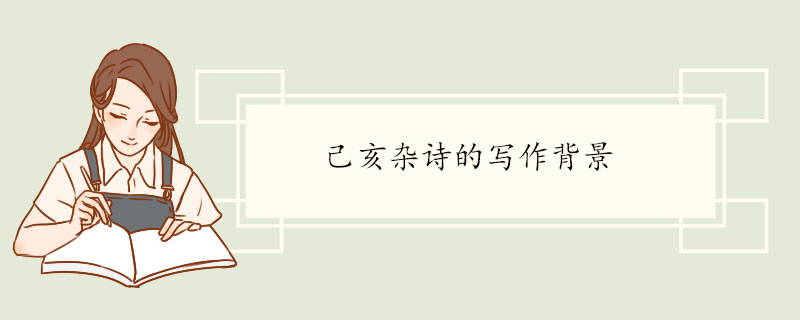 已亥杂诗的写作背景